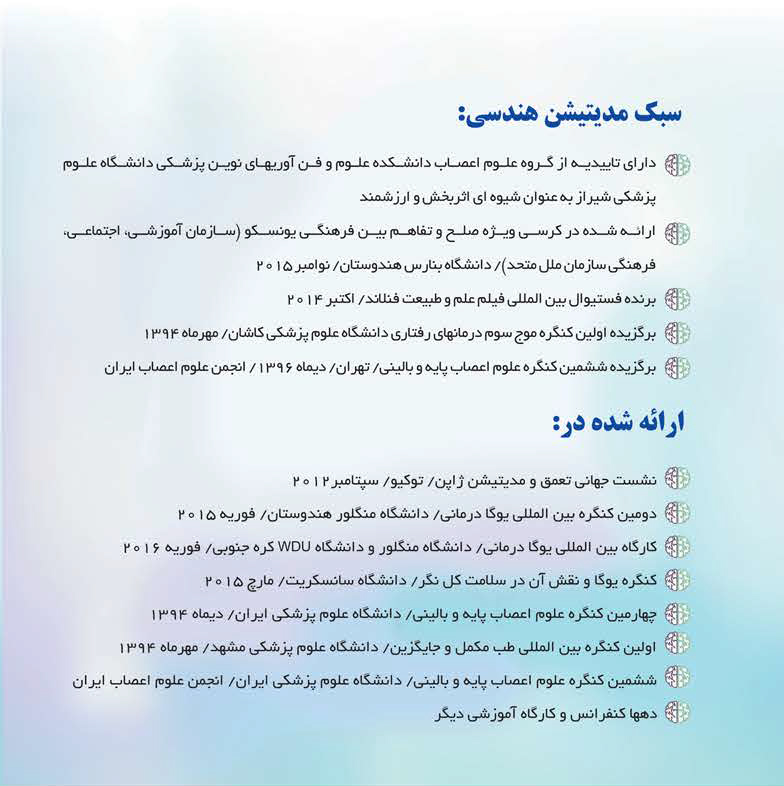 سبک مدیتیشن هندسی:

دارای تاییدیه از گروه علوم اعصاب دانشکده علوم و فن آوریهای نوین پزشکی دانشگاه علوم پزشکی شیراز به عنوان شیوه ای اثربخش و ارزشمند

ارائه شده در کرسی ویژه صلح و تفاهم بین فرهنگی یونسکو (سازمان آموزشی، اجتماعی، فرهنگی سازمان ملل متحد)/ دانشگاه بنارس هندوستان/ نوامبر ۲۰۱۵

برنده فستیوال بین المللی فیلم علم و طبیعت فنلاند/ اکتبر ۲۰۱۴

برگزیده اولین کنگره موج سوم درمانهای رفتاری دانشگاه علوم پزشکی کاشان/ مهرماه ۱۳۹۴

برگزیده ششمین کنگره علوم اعصاب پایه و بالینی/ تهران/ دیماه ۱۳۹۶ / انجمن علوم اعصاب ایران

ارائه شده در:

نشست جهانی تعمق و مدیتیشن ژاپن/ توکیو/ سپتامبر ۲۰۱۲

دومین کنگره بین المللی یوگا درمانی/ دانشگاه منگلور هندوستان/ فوریه ۲۰۱۵

کارگاه بین المللی یوگا درمانی/ دانشگاه منگلور و دانشگاه WDU کره جنوبی/ فوریه ۲۰۱۶

کنگره یوگا و نقش آن در سلامت کل نگر/ دانشگاه سانسکریت/ مارچ ۲۰۱۵

چهارمین کنگره علوم اعصاب پایه و بالینی/ دانشگاه علوم پزشکی ایران/ دیماه ۱۳۹۴

اولین کنگره بین المللی طب مکمل و جایگزین/ دانشگاه علوم پزشکی مشهد/ مهرماه ۱۳۹۴

ششمین کنگره علوم اعصاب پایه و بالینی/ دانشگاه علوم پزشکی ایران/ انجمن علوم اعصاب ایران

دهها کنفرانس و کارگاه آموزشی دیگر